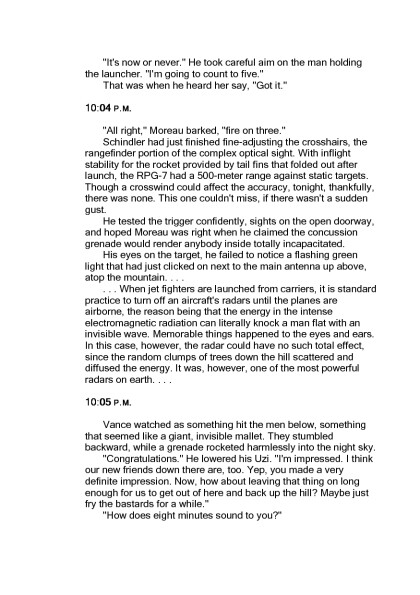 "It's now or never." He took careful aim on the man holding the launcher. "I'm going to count to five."

That was when he heard her say, "Got it."

10:04 P.M.

"All right," Moreau barked, "fire on three."

Schindler had just finished fine-adjusting the crosshairs, the rangefinder portion of the complex optical sight. With inflight stability for the rocket provided by tail fins that folded out after launch, the RPG-7 had a 500-meter range against static targets. Though a crosswind could affect the accuracy, tonight, thankfully, there was none. This one couldn't miss, if there wasn't a sudden gust.

He tested the trigger confidently, sights on the open doorway, and hoped Moreau was right when he claimed the concussion grenade would render anybody inside totally incapacitated.

His eyes on the target, he failed to notice a flashing green light that had just clicked on next to the main antenna up above, atop the mountain. . . .

. . . When jet fighters are launched from carriers, it is standard practice to turn off an aircraft's radars until the planes are airborne, the reason being that the energy in the intense electromagnetic radiation can literally knock a man flat with an invisible wave. Memorable things happened to the eyes and ears. In this case, however, the radar could have no such total effect, since the random clumps of trees down the hill scattered and diffused the energy. It was, however, one of the most powerful radars on earth. . . .

10:05 P.M.

Vance watched as something hit the men below, something that seemed like a giant, invisible mallet. They stumbled backward, while a grenade rocketed harmlessly into the night sky.

"Congratulations." He lowered his Uzi. "I'm impressed. I think our new friends down there are, too. Yep, you made a very definite impression. Now, how about leaving that thing on long enough for us to get out of here and back up the hill? Maybe just fry the bastards for a while."

"How does eight minutes sound to you?"